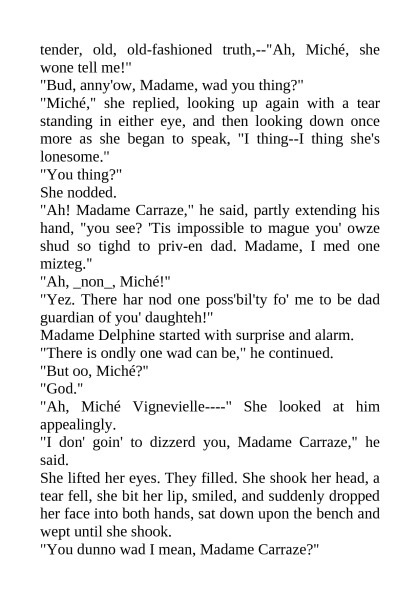 tender, old, old-fashioned truth,--"Ah, Miché, she wone tell me!"

"Bud, anny'ow, Madame, wad you thing?"

"Miché," she replied, looking up again with a tear standing in either eye, and then looking down once more as she began to speak, "I thing--I thing she's lonesome."

"You thing?"

She nodded.

"Ah! Madame Carraze," he said, partly extending his hand, "you see? 'Tis impossible to mague you' owze shud so tighd to priv-en dad. Madame, I med one mizteg."

"Ah, _non_, Miché!"

"Yez. There har nod one poss'bil'ty fo' me to be dad guardian of you' daughteh!"

Madame Delphine started with surprise and alarm.

"There is ondly one wad can be," he continued.

"But oo, Miché?"

"God."

"Ah, Miché Vignevielle----" She looked at him appealingly.

"I don' goin' to dizzerd you, Madame Carraze," he said.

She lifted her eyes. They filled. She shook her head, a tear fell, she bit her lip, smiled, and suddenly dropped her face into both hands, sat down upon the bench and wept until she shook.

"You dunno wad I mean, Madame Carraze?"